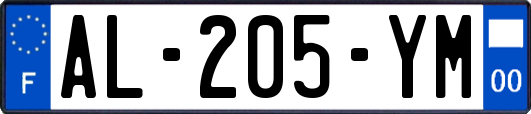 F
AL-205-YM
00